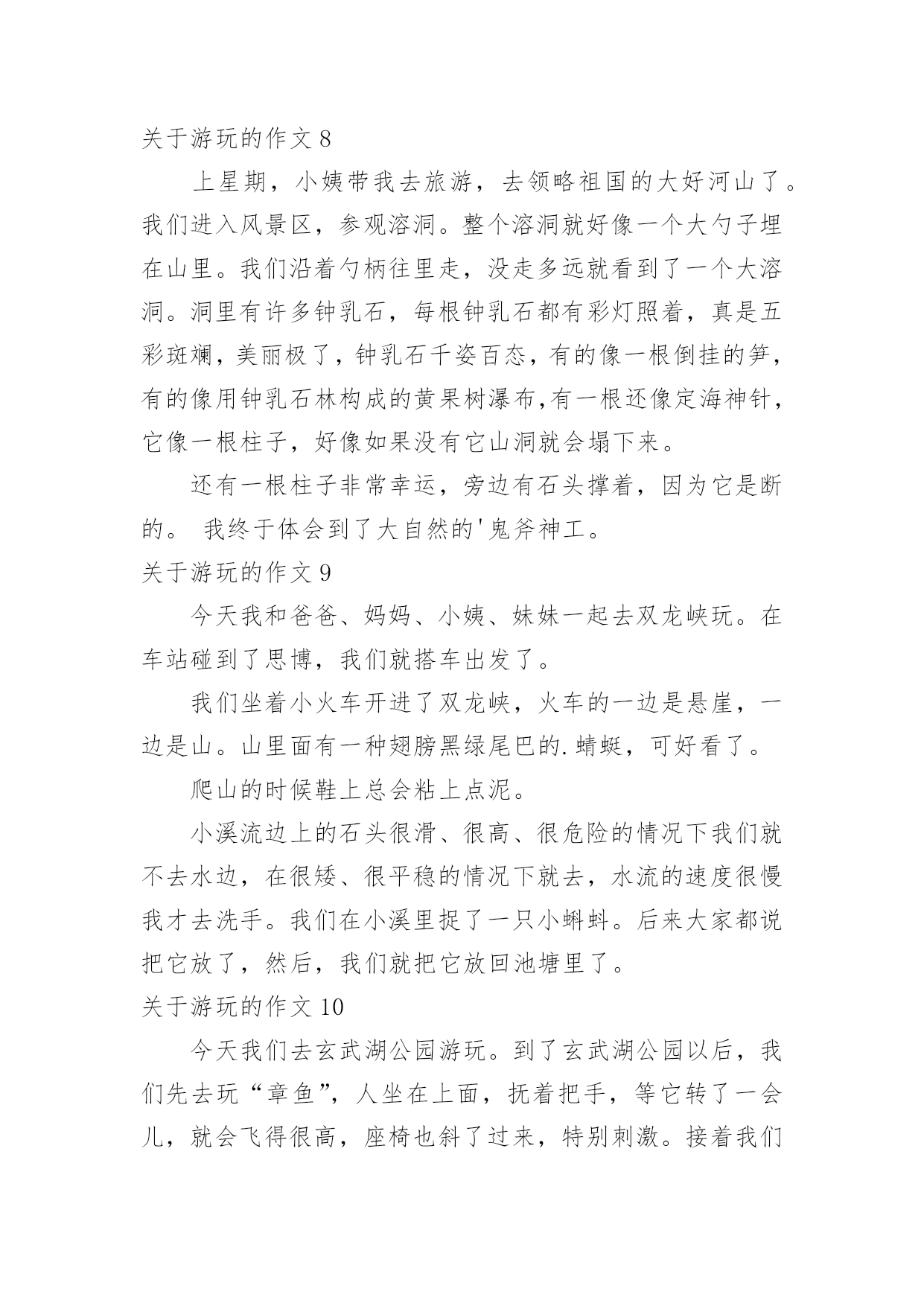 关于游玩的作文 8

上星期，小姨带我去旅游，去领略祖国的大好河山了。我们进入风景区，参观溶洞。整个溶洞就好像一个大勺子埋在山里。我们沿着勺柄往里走，没走多远就看到了一个大溶洞。洞里有许多钟乳石，每根钟乳石都有彩灯照着，真是五彩斑斓，美丽极了，钟乳石千姿百态，有的像一根倒挂的笋，有的像用钟乳石林构成的黄果树瀑布,有一根还像定海神针，它像一根柱子，好像如果没有它山洞就会塌下来。

还有一根柱子非常幸运，旁边有石头撑着，因为它是断的。 我终于体会到了大自然的'鬼斧神工。

关于游玩的作文 9

今天我和爸爸、妈妈、小姨、妹妹一起去双龙峡玩。在车站碰到了思博，我们就搭车出发了。

我们坐着小火车开进了双龙峡，火车的一边是悬崖，一边是山。山里面有一种翅膀黑绿尾巴的.蜻蜓，可好看了。

爬山的时候鞋上总会粘上点泥。

小溪流边上的石头很滑、很高、很危险的情况下我们就不去水边，在很矮、很平稳的情况下就去，水流的速度很慢我才去洗手。我们在小溪里捉了一只小蝌蚪。后来大家都说把它放了，然后，我们就把它放回池塘里了。

关于游玩的作文 10

今天我们去玄武湖公园游玩。到了玄武湖公园以后，我们先去玩“章鱼”，人坐在上面，抚着把手，等它转了一会儿，就会飞得很高，座椅也斜了过来，特别刺激。接着我们